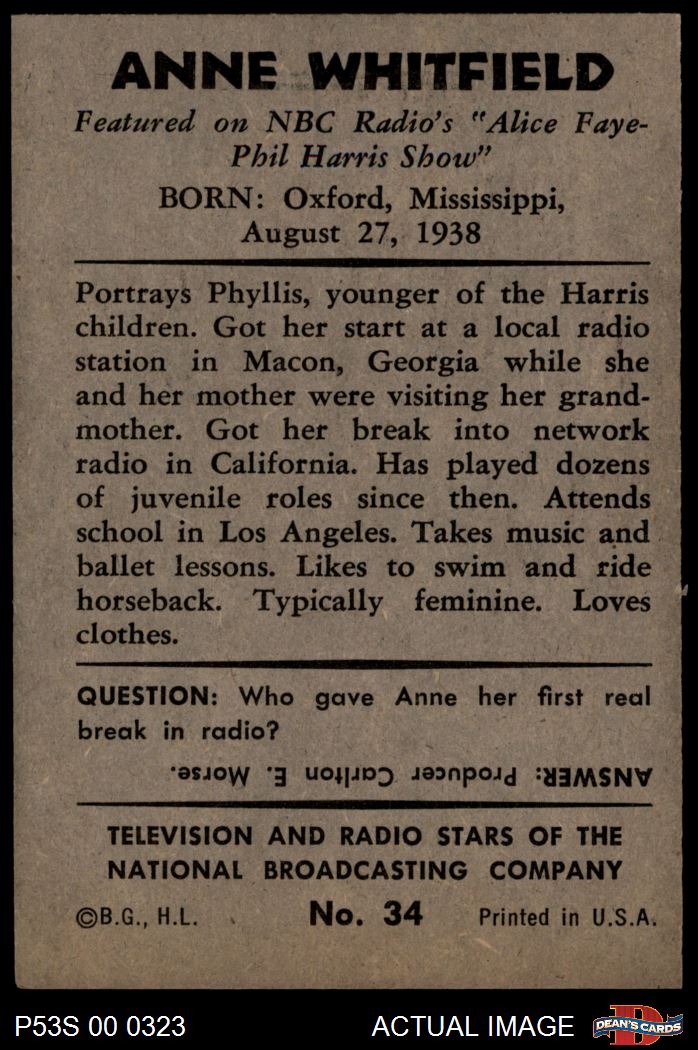 ANNE WHITFIELD

Featured on NBC Radio's "Alice Faye-Phil Harris Show"

BORN: Oxford, Mississippi, August 27, 1938

Portrays Phyllis, younger of the Harris children. Got her start at a local radio station in Macon, Georgia while she and her mother were visiting her grandmother. Got her break into network radio in California. Has played dozens of juvenile roles since then. Attends school in Los Angeles. Takes music and ballet lessons. Likes to swim and ride horseback. Typically feminine. Loves clothes.

QUESTION: Who gave Anne her first real break in radio?

ANSWER: Producer Carlton E. Morse.

TELEVISION AND RADIO STARS OF THE NATIONAL BROADCASTING COMPANY

©B.G., H.L. No. 34 Printed in U.S.A.

P53S 00 0323 ACTUAL IMAGE DEAN'S CARDS